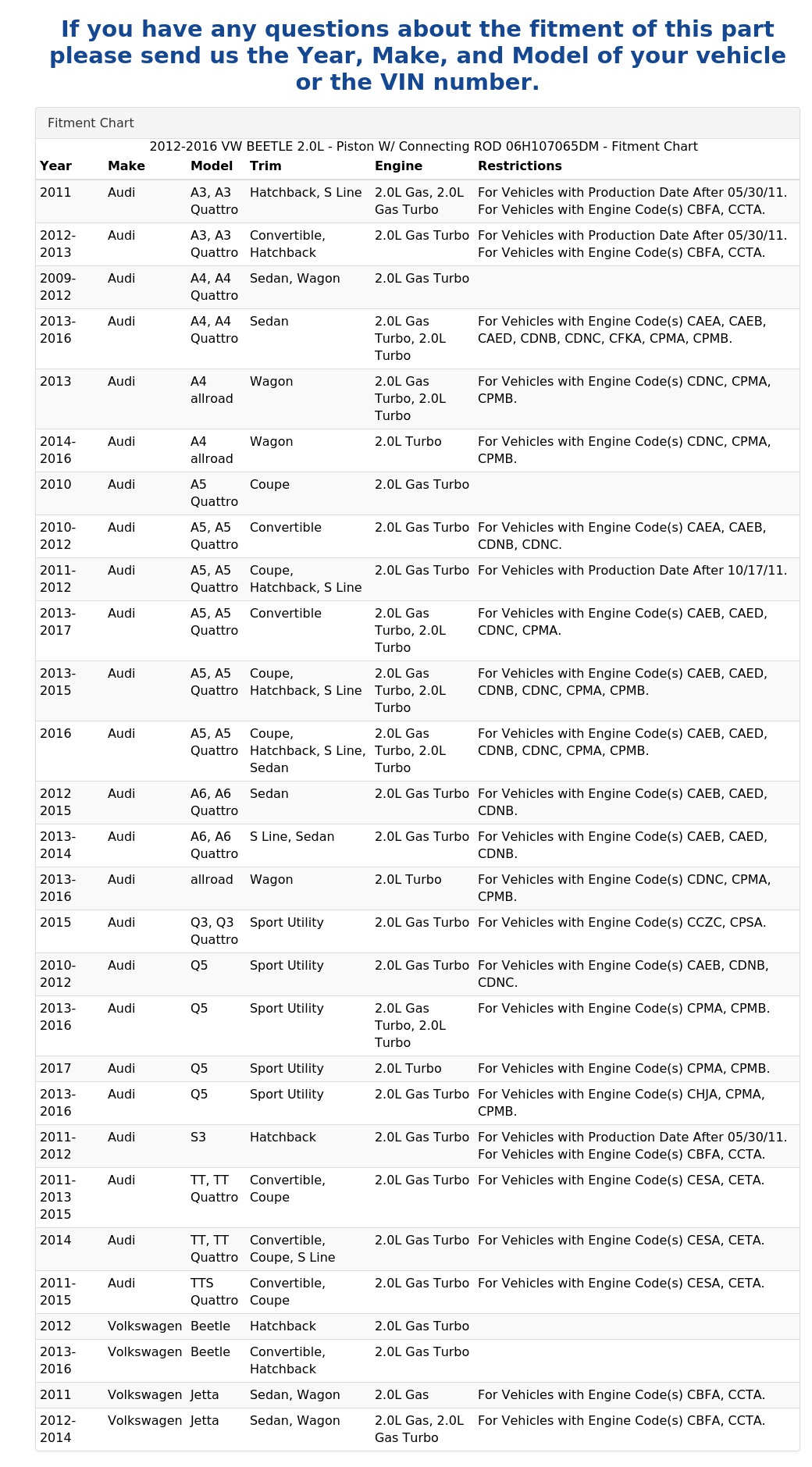 If you have any questions about the fitment of this part please send us the Year, Make, and Model of your vehicle or the VIN number.

Fitment Chart

2012-2016 VW BEETLE 2.0L - Piston W/ Connecting ROD 06H107065DM - Fitment Chart

| Year | Make | Model | Trim | Engine | Restrictions |
|---|---|---|---|---|---|
| 2011 | Audi | A3, A3 Quattro | Hatchback, S Line | 2.0L Gas, 2.0L Gas Turbo | For Vehicles with Production Date After 05/30/11. For Vehicles with Engine Code(s) CBFA, CCTA. |
| 2012-2013 | Audi | A3, A3 Quattro | Convertible, Hatchback | 2.0L Gas Turbo | For Vehicles with Production Date After 05/30/11. For Vehicles with Engine Code(s) CBFA, CCTA. |
| 2009-2012 | Audi | A4, A4 Quattro | Sedan, Wagon | 2.0L Gas Turbo | |
| 2013-2016 | Audi | A4, A4 Quattro | Sedan | 2.0L Gas Turbo, 2.0L Turbo | For Vehicles with Engine Code(s) CAEA, CAEB, CAED, CDNB, CDNC, CFKA, CPMA, CPMB. |
| 2013 | Audi | A4 allroad | Wagon | 2.0L Gas Turbo, 2.0L Turbo | For Vehicles with Engine Code(s) CDNC, CPMA, CPMB. |
| 2014-2016 | Audi | A4 allroad | Wagon | 2.0L Turbo | For Vehicles with Engine Code(s) CDNC, CPMA, CPMB. |
| 2010 | Audi | A5 Quattro | Coupe | 2.0L Gas Turbo | |
| 2010-2012 | Audi | A5, A5 Quattro | Convertible | 2.0L Gas Turbo | For Vehicles with Engine Code(s) CAEA, CAEB, CDNB, CDNC. |
| 2011-2012 | Audi | A5, A5 Quattro | Coupe, Hatchback, S Line | 2.0L Gas Turbo | For Vehicles with Production Date After 10/17/11. |
| 2013-2017 | Audi | A5, A5 Quattro | Convertible | 2.0L Gas Turbo, 2.0L Turbo | For Vehicles with Engine Code(s) CAEB, CAED, CDNC, CPMA. |
| 2013-2015 | Audi | A5, A5 Quattro | Coupe, Hatchback, S Line | 2.0L Gas Turbo, 2.0L Turbo | For Vehicles with Engine Code(s) CAEB, CAED, CDNB, CDNC, CPMA, CPMB. |
| 2016 | Audi | A5, A5 Quattro | Coupe, Hatchback, S Line, Sedan | 2.0L Gas Turbo, 2.0L Turbo | For Vehicles with Engine Code(s) CAEB, CAED, CDNB, CDNC, CPMA, CPMB. |
| 2012 2015 | Audi | A6, A6 Quattro | Sedan | 2.0L Gas Turbo | For Vehicles with Engine Code(s) CAEB, CAED, CDNB. |
| 2013-2014 | Audi | A6, A6 Quattro | S Line, Sedan | 2.0L Gas Turbo | For Vehicles with Engine Code(s) CAEB, CAED, CDNB. |
| 2013-2016 | Audi | allroad | Wagon | 2.0L Turbo | For Vehicles with Engine Code(s) CDNC, CPMA, CPMB. |
| 2015 | Audi | Q3, Q3 Quattro | Sport Utility | 2.0L Gas Turbo | For Vehicles with Engine Code(s) CCZC, CPSA. |
| 2010-2012 | Audi | Q5 | Sport Utility | 2.0L Gas Turbo | For Vehicles with Engine Code(s) CAEB, CDNB, CDNC. |
| 2013-2016 | Audi | Q5 | Sport Utility | 2.0L Gas Turbo, 2.0L Turbo | For Vehicles with Engine Code(s) CPMA, CPMB. |
| 2017 | Audi | Q5 | Sport Utility | 2.0L Turbo | For Vehicles with Engine Code(s) CPMA, CPMB. |
| 2013-2016 | Audi | Q5 | Sport Utility | 2.0L Gas Turbo | For Vehicles with Engine Code(s) CHJA, CPMA, CPMB. |
| 2011-2012 | Audi | S3 | Hatchback | 2.0L Gas Turbo | For Vehicles with Production Date After 05/30/11. For Vehicles with Engine Code(s) CBFA, CCTA. |
| 2011-2013 2015 | Audi | TT, TT Quattro | Convertible, Coupe | 2.0L Gas Turbo | For Vehicles with Engine Code(s) CESA, CETA. |
| 2014 | Audi | TT, TT Quattro | Convertible, Coupe, S Line | 2.0L Gas Turbo | For Vehicles with Engine Code(s) CESA, CETA. |
| 2011-2015 | Audi | TTS Quattro | Convertible, Coupe | 2.0L Gas Turbo | For Vehicles with Engine Code(s) CESA, CETA. |
| 2012 | Volkswagen | Beetle | Hatchback | 2.0L Gas Turbo | |
| 2013-2016 | Volkswagen | Beetle | Convertible, Hatchback | 2.0L Gas Turbo | |
| 2011 | Volkswagen | Jetta | Sedan, Wagon | 2.0L Gas | For Vehicles with Engine Code(s) CBFA, CCTA. |
| 2012-2014 | Volkswagen | Jetta | Sedan, Wagon | 2.0L Gas, 2.0L Gas Turbo | For Vehicles with Engine Code(s) CBFA, CCTA. |